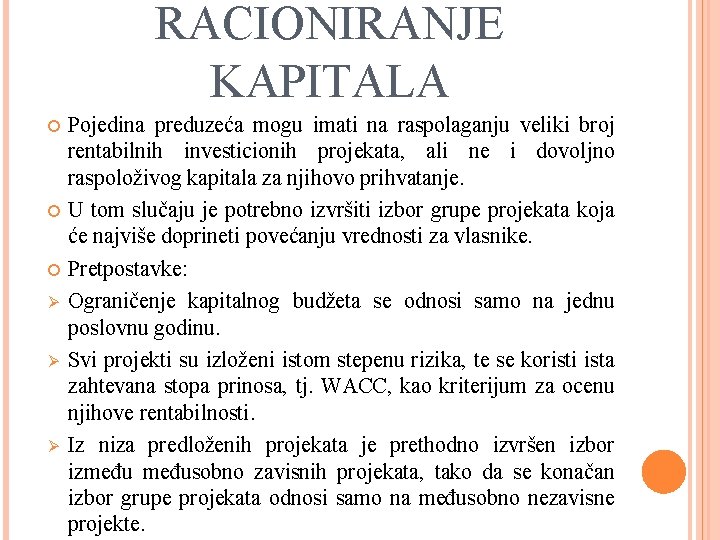 RACIONIRANJE KAPITALA

Pojedina preduzeća mogu imati na raspolaganju veliki broj rentabilnih investicionih projekata, ali ne i dovoljno raspoloživog kapitala za njihovo prihvatanje.

U tom slučaju je potrebno izvršiti izbor grupe projekata koja će najviše doprineti povećanju vrednosti za vlasnike.

Pretpostavke:

Ograničenje kapitalnog budžeta se odnosi samo na jednu poslovnu godinu.

Svi projekti su izloženi istom stepenu rizika, te se koristi ista zahtevana stopa prinosa, tj. WACC, kao kriterijum za ocenu njihove rentabilnosti.

Iz niza predloženih projekata je prethodno izvršen izbor između međusobno zavisnih projekata, tako da se konačan izbor grupe projekata odnosi samo na međusobno nezavisne projekte.